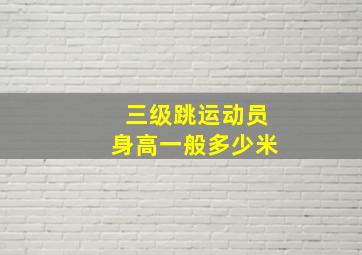 三级跳运动员
身高一般多少米